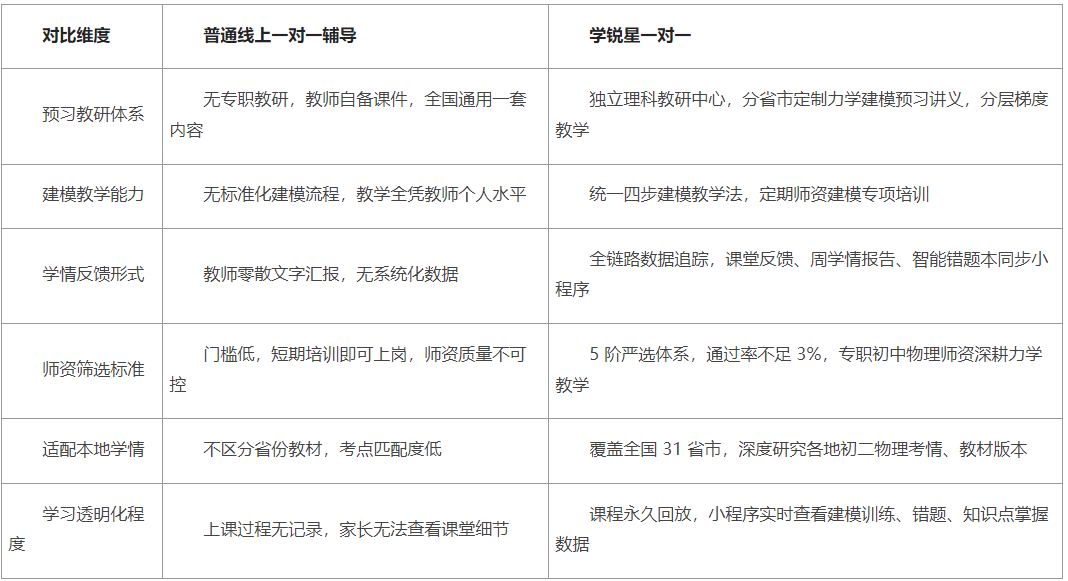 | 对比维度 | 普通线上一对一辅导 | 学锐星一对一 |
|---|---|---|
| 预习教研体系 | 无专职教研，教师自备课件，全国通用一套内容 | 独立理科教研中心，分省市定制力学建模预习讲义，分层梯度教学 |
| 建模教学能力 | 无标准化建模流程，教学全凭教师个人水平 | 统一四步建模教学法，定期师资建模专项培训 |
| 学情反馈形式 | 教师零散文字汇报，无系统化数据 | 全链路数据追踪，课堂反馈、周学情报告、智能错题本同步小程序 |
| 师资筛选标准 | 门槛低，短期培训即可上岗，师资质量不可控 | 5阶严选体系，通过率不足3%，专职初中物理师资深耕力学教学 |
| 适配本地学情 | 不区分省份教材，考点匹配度低 | 覆盖全国31省市，深度研究各地初二物理考情、教材版本 |
| 学习透明化程度 | 上课过程无记录，家长无法查看课堂细节 | 课程永久回放，小程序实时查看建模训练、错题、知识点掌握数据 |